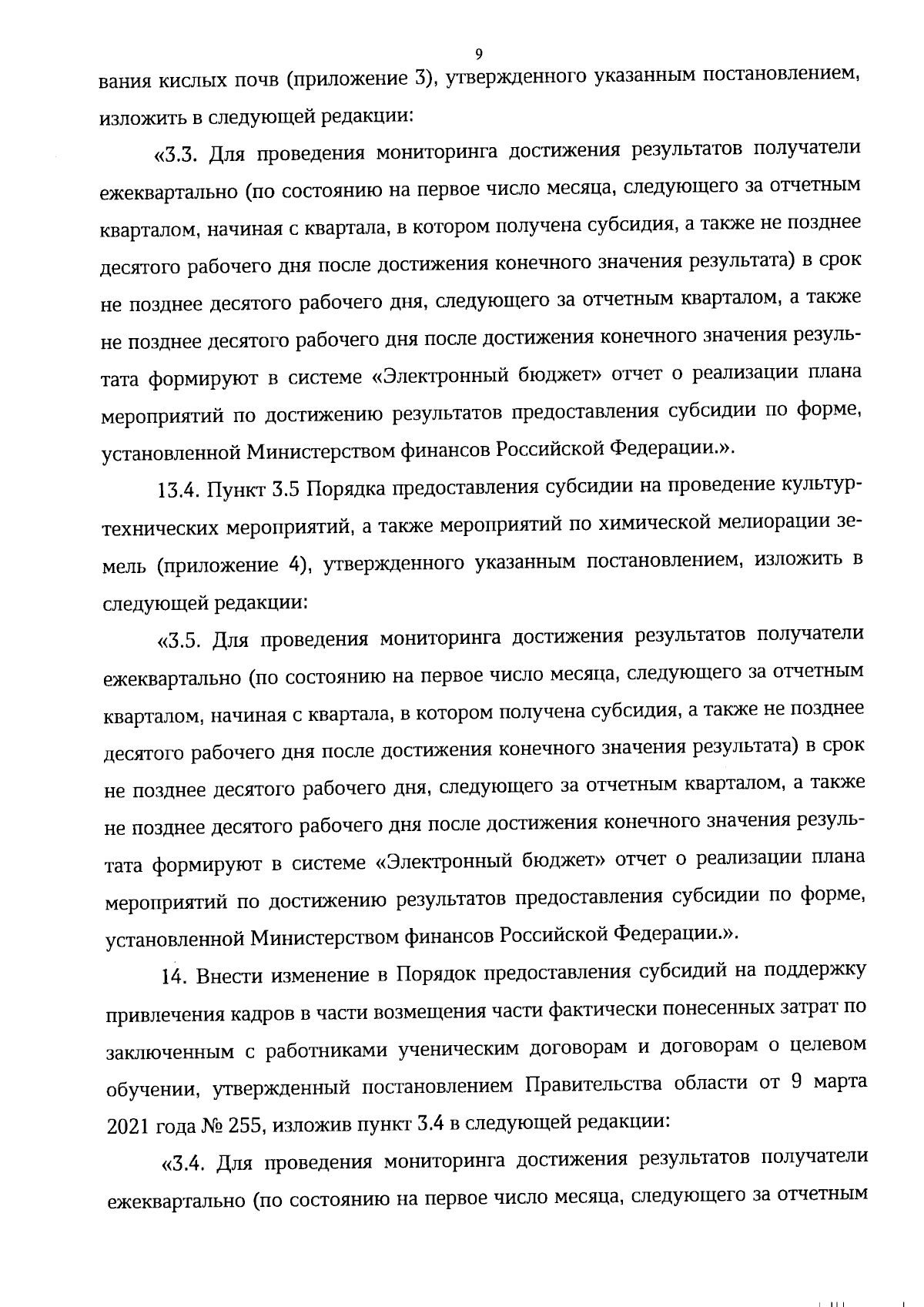 9

вания кислых почв (приложение 3), утвержденного указанным постановлением, изложить в следующей редакции:

«3.3. Для проведения мониторинга достижения результатов получатели ежеквартально (по состоянию на первое число месяца, следующего за отчетным кварталом, начиная с квартала, в котором получена субсидия, а также не позднее десятого рабочего дня после достижения конечного значения результата) в срок не позднее десятого рабочего дня, следующего за отчетным кварталом, а также не позднее десятого рабочего дня после достижения конечного значения результата формируют в системе «Электронный бюджет» отчет о реализации плана мероприятий по достижению результатов предоставления субсидии по форме, установленной Министерством финансов Российской Федерации.».

13.4. Пункт 3.5 Порядка предоставления субсидии на проведение культуртехнических мероприятий, а также мероприятий по химической мелиорации земель (приложение 4), утвержденного указанным постановлением, изложить в следующей редакции:

«3.5. Для проведения мониторинга достижения результатов получатели ежеквартально (по состоянию на первое число месяца, следующего за отчетным кварталом, начиная с квартала, в котором получена субсидия, а также не позднее десятого рабочего дня после достижения конечного значения результата) в срок не позднее десятого рабочего дня, следующего за отчетным кварталом, а также не позднее десятого рабочего дня после достижения конечного значения результата формируют в системе «Электронный бюджет» отчет о реализации плана мероприятий по достижению результатов предоставления субсидии по форме, установленной Министерством финансов Российской Федерации.».

14. Внести изменение в Порядок предоставления субсидий на поддержку привлечения кадров в части возмещения части фактически понесенных затрат по заключенным с работниками ученическим договорам и договорам о целевом обучении, утвержденный постановлением Правительства области от 9 марта 2021 года № 255, изложив пункт 3.4 в следующей редакции:

«3.4. Для проведения мониторинга достижения результатов получатели ежеквартально (по состоянию на первое число месяца, следующего за отчетным